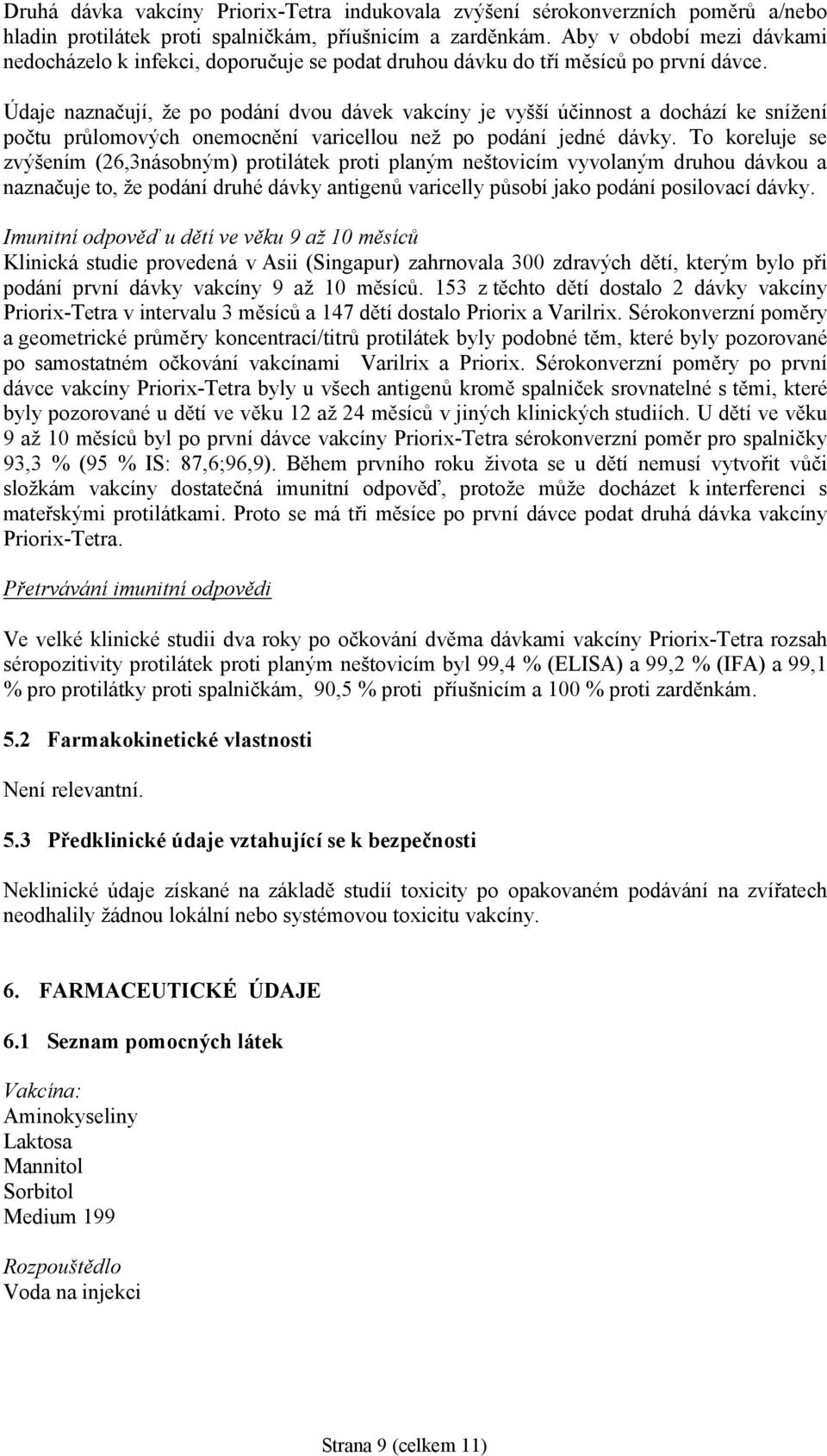 Druhá dávka vakcíny Priorix-Tetra indukovala zvýšení sérokonverzních poměrů a/nebo hladin protilátek proti spalničkám, příušnicím a zarděnkám. Aby v období mezi dávkami nedocházelo k infekci, doporučuje se podat druhou dávku do tří měsíců po první dávce.

Údaje naznačují, že po podání dvou dávek vakcíny je vyšší účinnost a dochází ke snížení počtu průlomových onemocnění varicellou než po podání jedné dávky. To koreluje se zvýšením (26,3násobným) protilátek proti planým neštovicím vyvolaným druhou dávkou a naznačuje to, že podání druhé dávky antigenů varicelly působí jako podání posilovací dávky.

Imunitní odpověď u dětí ve věku 9 až 10 měsíců
Klinická studie provedená v Asii (Singapur) zahrnovala 300 zdravých dětí, kterým bylo při podání první dávky vakcíny 9 až 10 měsíců. 153 z těchto dětí dostalo 2 dávky vakcíny Priorix-Tetra v intervalu 3 měsíců a 147 dětí dostalo Priorix a Varilrix. Sérokonverzní poměry a geometrické průměry koncentrací/titrů protilátek byly podobné těm, které byly pozorované po samostatném očkování vakcínami Varilrix a Priorix. Sérokonverzní poměry po první dávce vakcíny Priorix-Tetra byly u všech antigenů kromě spalniček srovnatelné s těmi, které byly pozorované u dětí ve věku 12 až 24 měsíců v jiných klinických studiích. U dětí ve věku 9 až 10 měsíců byl po první dávce vakcíny Priorix-Tetra sérokonverzní poměr pro spalničky 93,3 % (95 % IS: 87,6;96,9). Během prvního roku života se u dětí nemusí vytvořit vůči složkám vakcíny dostatečná imunitní odpověď, protože může docházet k interferenci s mateřskými protilátkami. Proto se má tři měsíce po první dávce podat druhá dávka vakcíny Priorix-Tetra.

Přetrvávání imunitní odpovědi

Ve velké klinické studii dva roky po očkování dvěma dávkami vakcíny Priorix-Tetra rozsah séropozitivity protilátek proti planým neštovicím byl 99,4 % (ELISA) a 99,2 % (IFA) a 99,1 % pro protilátky proti spalničkám, 90,5 % proti příušnicím a 100 % proti zarděnkám.

5.2 Farmakokinetické vlastnosti

Není relevantní.

5.3 Předklinické údaje vztahující se k bezpečnosti

Neklinické údaje získané na základě studií toxicity po opakovaném podávání na zvířatech neodhalily žádnou lokální nebo systémovou toxicitu vakcíny.

6. FARMACEUTICKÉ ÚDAJE

6.1 Seznam pomocných látek

Vakcína:
Aminokyseliny
Laktosa
Mannitol
Sorbitol
Medium 199

Rozpouštědlo
Voda na injekci

Strana 9 (celkem 11)